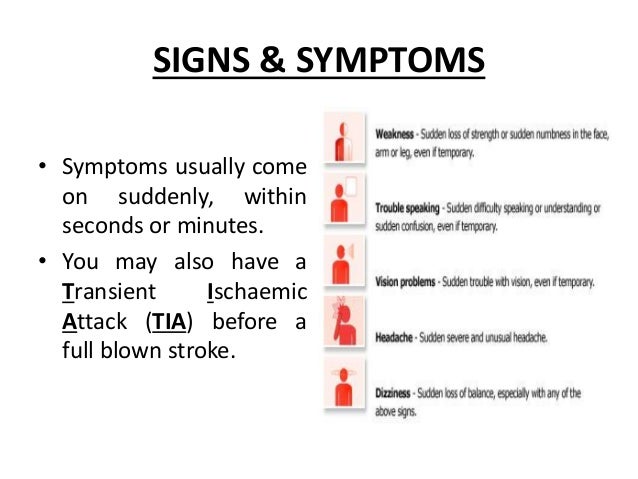 SIGNS & SYMPTOMS

• Symptoms usually come on suddenly, within seconds or minutes.

• You may also have a Transient Ischaemic Attack (TIA) before a full blown stroke.

Weakness - Sudden loss of strength or sudden numbness in the face, arm or leg, even if temporary.

Trouble speaking - Sudden difficulty speaking or understanding or sudden confusion, even if temporary.

Vision problems - Sudden trouble with vision, even if temporary.

Headache - Sudden severe and unusual headache.

Dizziness - Sudden loss of balance, especially with any of the above signs.